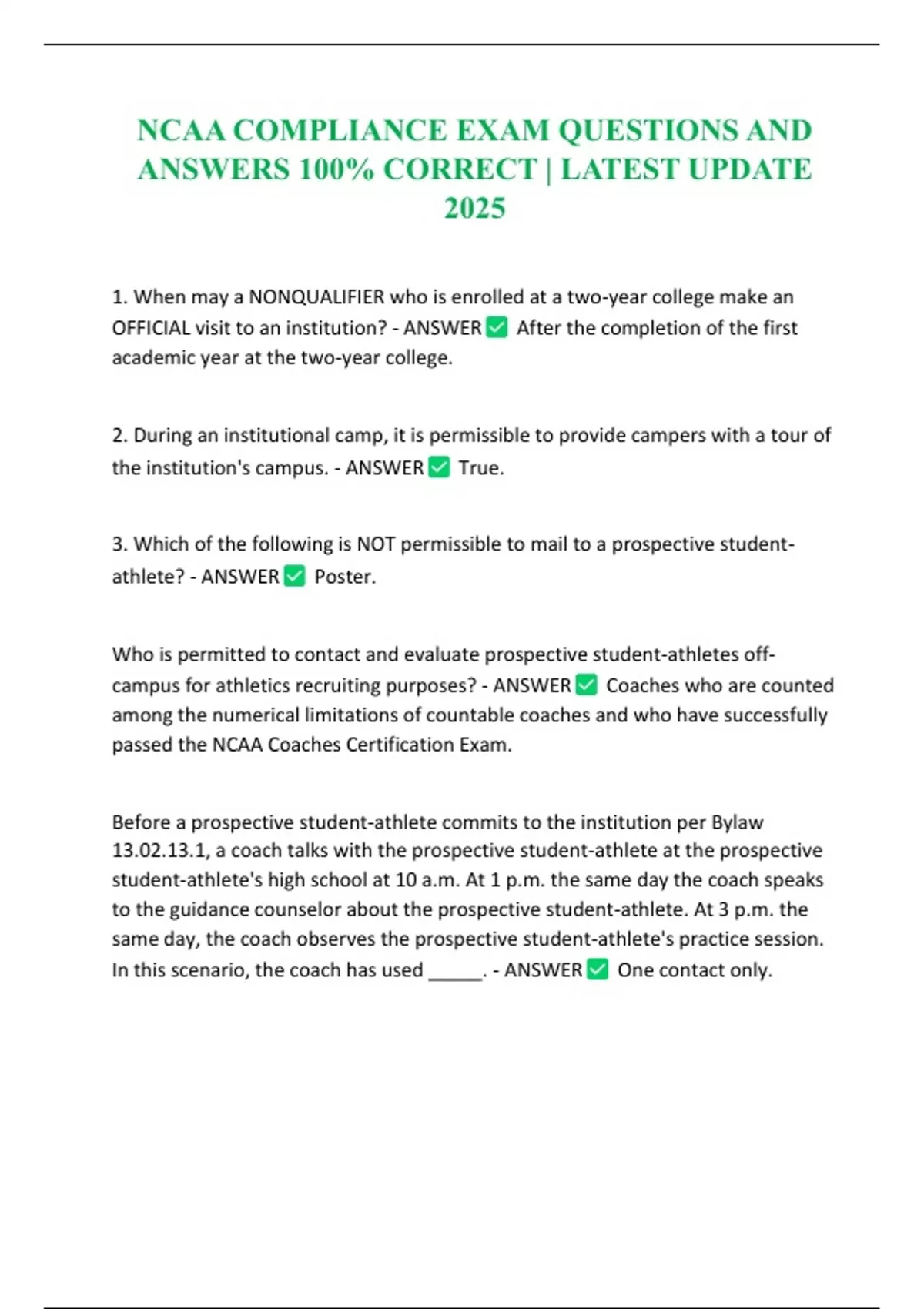 NCAA COMPLIANCE EXAM QUESTIONS AND ANSWERS 100% CORRECT | LATEST UPDATE 2025

1. When may a NONQUALIFIER who is enrolled at a two-year college make an OFFICIAL visit to an institution? - ANSWER ✅ After the completion of the first academic year at the two-year college.

2. During an institutional camp, it is permissible to provide campers with a tour of the institution's campus. - ANSWER ✅ True.

3. Which of the following is NOT permissible to mail to a prospective student-athlete? - ANSWER ✅ Poster.

Who is permitted to contact and evaluate prospective student-athletes off-campus for athletics recruiting purposes? - ANSWER ✅ Coaches who are counted among the numerical limitations of countable coaches and who have successfully passed the NCAA Coaches Certification Exam.

Before a prospective student-athlete commits to the institution per Bylaw 13.02.13.1, a coach talks with the prospective student-athlete at the prospective student-athlete's high school at 10 a.m. At 1 p.m. the same day the coach speaks to the guidance counselor about the prospective student-athlete. At 3 p.m. the same day, the coach observes the prospective student-athlete's practice session. In this scenario, the coach has used _____. - ANSWER ✅ One contact only.